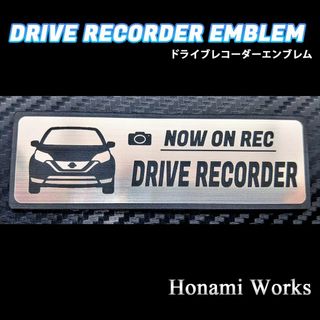 DRIVE RECORDER EMBLEM
ドライブレコーダーエンブレム

NOW ON REC
DRIVE RECORDER

Honami Works